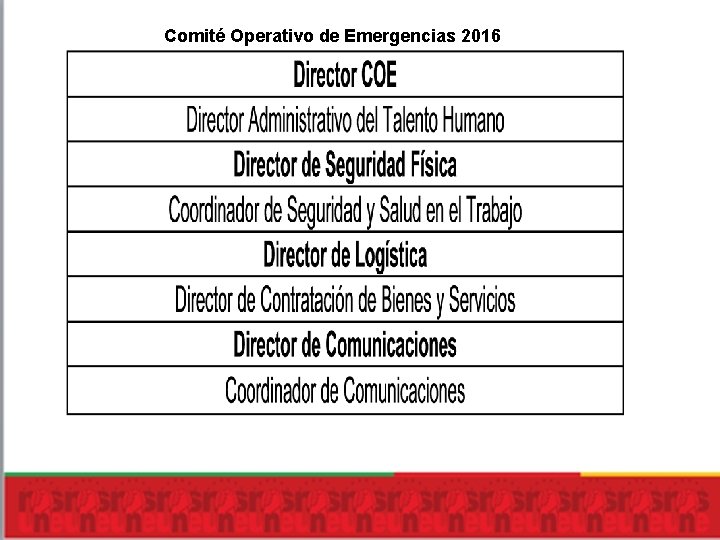 Comité Operativo de Emergencias 2016

| Director COE |
|---|
| Director Administrativo del Talento Humano |
| Director de Seguridad Física |
| Coordinador de Seguridad y Salud en el Trabajo |
| Director de Logística |
| Director de Contratación de Bienes y Servicios |
| Director de Comunicaciones |
| Coordinador de Comunicaciones |